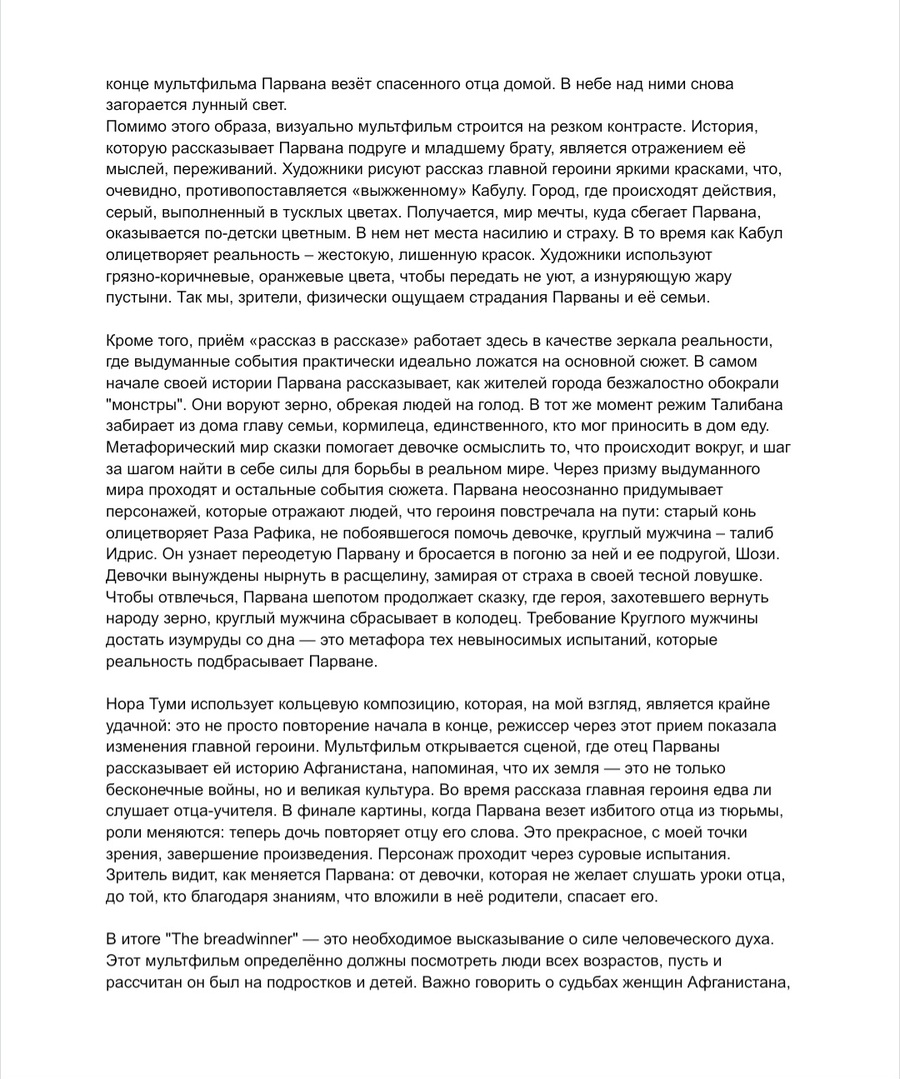 конце мультфильма Парвана везёт спасенного отца домой. В небе над ними снова загорается лунный свет.
Помимо этого образа, визуально мультфильм строится на резком контрасте. История, которую рассказывает Парвана подруге и младшему брату, является отражением её мыслей, переживаний. Художники рисуют рассказ главной героини яркими красками, что, очевидно, противопоставляется «выжженному» Кабулу. Город, где происходят действия, серый, выполненный в тусклых цветах. Получается, мир мечты, куда сбегает Парвана, оказывается по-детски цветным. В нем нет места насилию и страху. В то время как Кабул олицетворяет реальность – жестокую, лишенную красок. Художники используют грязно-коричневые, оранжевые цвета, чтобы передать не уют, а изнуряющую жару пустыни. Так мы, зрители, физически ощущаем страдания Парваны и её семьи.

Кроме того, приём «рассказ в рассказе» работает здесь в качестве зеркала реальности, где выдуманные события практически идеально ложатся на основной сюжет. В самом начале своей истории Парвана рассказывает, как жителей города безжалостно обокрали "монстры". Они воруют зерно, обрекая людей на голод. В тот же момент режим Талибана забирает из дома главу семьи, кормилеца, единственного, кто мог приносить в дом еду. Метафорический мир сказки помогает девочке осмыслить то, что происходит вокруг, и шаг за шагом найти в себе силы для борьбы в реальном мире. Через призму выдуманного мира проходят и остальные события сюжета. Парвана неосознанно придумывает персонажей, которые отражают людей, что героиня повстречала на пути: старый конь олицетворяет Раза Рафика, не побоявшегося помочь девочке, круглый мужчина – талиб Идрис. Он узнает переодетую Парвану и бросается в погоню за ней и ее подругой, Шози. Девочки вынуждены нырнуть в расщелину, замирая от страха в своей тесной ловушке. Чтобы отвлечься, Парвана шепотом продолжает сказку, где героя, захотевшего вернуть народу зерно, круглый мужчина сбрасывает в колодец. Требование Круглого мужчины достать изумруды со дна — это метафора тех невыносимых испытаний, которые реальность подбрасывает Парване.

Нора Туми использует кольцевую композицию, которая, на мой взгляд, является крайне удачной: это не просто повторение начала в конце, режиссер через этот прием показала изменения главной героини. Мультфильм открывается сценой, где отец Парваны рассказывает ей историю Афганистана, напоминая, что их земля — это не только бесконечные войны, но и великая культура. Во время рассказа главная героиня едва ли слушает отца-учителя. В финале картины, когда Парвана везет избитого отца из тюрьмы, роли меняются: теперь дочь повторяет отцу его слова. Это прекрасное, с моей точки зрения, завершение произведения. Персонаж проходит через суровые испытания. Зритель видит, как меняется Парвана: от девочки, которая не желает слушать уроки отца, до той, кто благодаря знаниям, что вложили в неё родители, спасает его.

В итоге "The breadwinner" — это необходимое высказывание о силе человеческого духа. Этот мультфильм определённо должны посмотреть люди всех возрастов, пусть и рассчитан он был на подростков и детей. Важно говорить о судьбах женщин Афганистана,